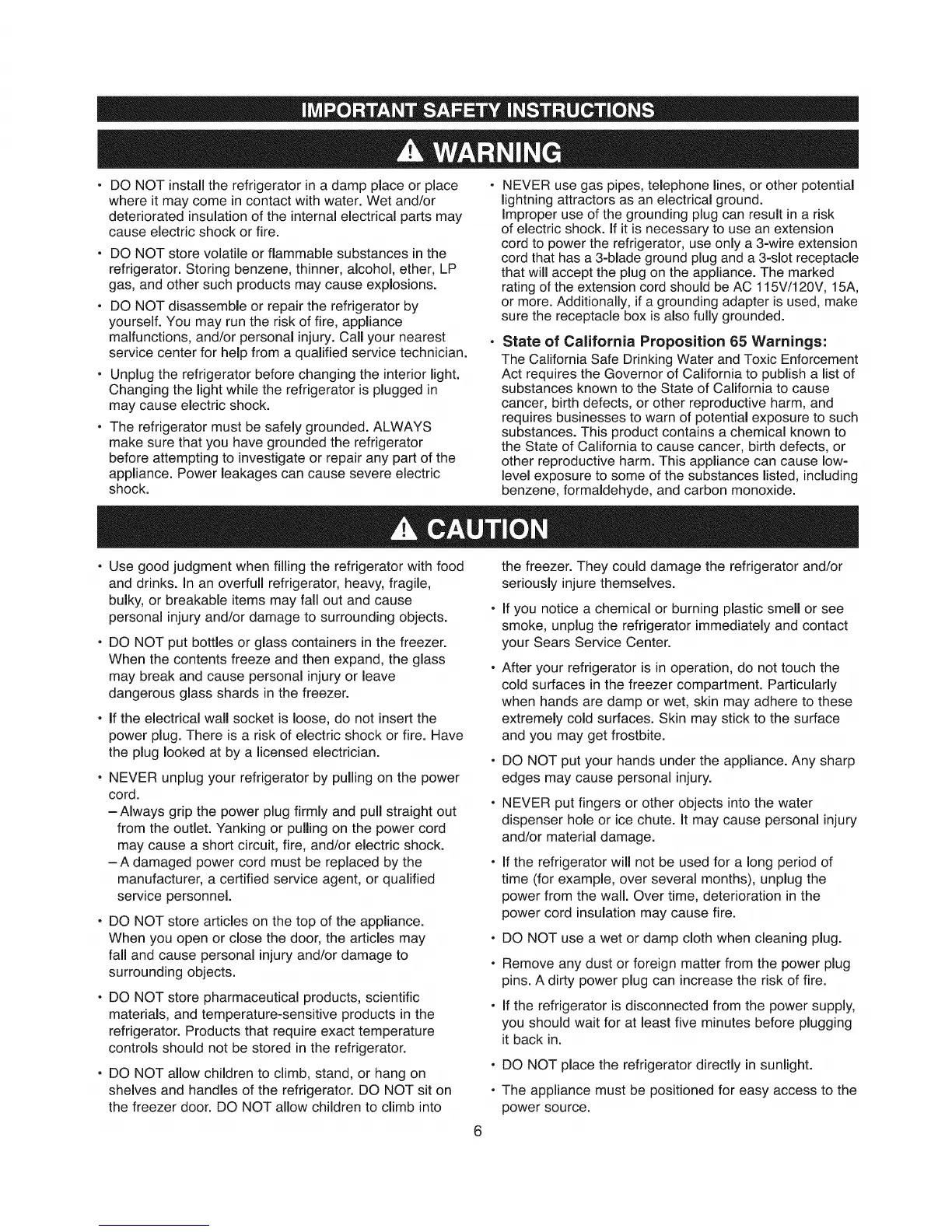 IMPORTANT SAFETY INSTRUCTIONS

WARNING

• DO NOT install the refrigerator in a damp place or place where it may come in contact with water. Wet and/or deteriorated insulation of the internal electrical parts may cause electric shock or fire.

• DO NOT store volatile or flammable substances in the refrigerator. Storing benzene, thinner, alcohol, ether, LP gas, and other such products may cause explosions.

• DO NOT disassemble or repair the refrigerator by yourself. You may run the risk of fire, appliance malfunctions, and/or personal injury. Call your nearest service center for help from a qualified service technician.

• Unplug the refrigerator before changing the interior light. Changing the light while the refrigerator is plugged in may cause electric shock.

• The refrigerator must be safely grounded. ALWAYS make sure that you have grounded the refrigerator before attempting to investigate or repair any part of the appliance. Power leakages can cause severe electric shock.

• NEVER use gas pipes, telephone lines, or other potential lightning attractors as an electrical ground. Improper use of the grounding plug can result in a risk of electric shock. If it is necessary to use an extension cord to power the refrigerator, use only a 3-wire extension cord that has a 3-blade ground plug and a 3-slot receptacle that will accept the plug on the appliance. The marked rating of the extension cord should be AC 115V/120V, 15A, or more. Additionally, if a grounding adapter is used, make sure the receptacle box is also fully grounded.

• State of California Proposition 65 Warnings:
The California Safe Drinking Water and Toxic Enforcement Act requires the Governor of California to publish a list of substances known to the State of California to cause cancer, birth defects, or other reproductive harm, and requires businesses to warn of potential exposure to such substances. This product contains a chemical known to the State of California to cause cancer, birth defects, or other reproductive harm. This appliance can cause low-level exposure to some of the substances listed, including benzene, formaldehyde, and carbon monoxide.

CAUTION

• Use good judgment when filling the refrigerator with food and drinks. In an overfull refrigerator, heavy, fragile, bulky, or breakable items may fall out and cause personal injury and/or damage to surrounding objects.

• DO NOT put bottles or glass containers in the freezer. When the contents freeze and then expand, the glass may break and cause personal injury or leave dangerous glass shards in the freezer.

• If the electrical wall socket is loose, do not insert the power plug. There is a risk of electric shock or fire. Have the plug looked at by a licensed electrician.

• NEVER unplug your refrigerator by pulling on the power cord.
– Always grip the power plug firmly and pull straight out from the outlet. Yanking or pulling on the power cord may cause a short circuit, fire, and/or electric shock.
– A damaged power cord must be replaced by the manufacturer, a certified service agent, or qualified service personnel.

• DO NOT store articles on the top of the appliance. When you open or close the door, the articles may fall and cause personal injury and/or damage to surrounding objects.

• DO NOT store pharmaceutical products, scientific materials, and temperature-sensitive products in the refrigerator. Products that require exact temperature controls should not be stored in the refrigerator.

• DO NOT allow children to climb, stand, or hang on shelves and handles of the refrigerator. DO NOT sit on the freezer door. DO NOT allow children to climb into the freezer. They could damage the refrigerator and/or seriously injure themselves.

• If you notice a chemical or burning plastic smell or see smoke, unplug the refrigerator immediately and contact your Sears Service Center.

• After your refrigerator is in operation, do not touch the cold surfaces in the freezer compartment. Particularly when hands are damp or wet, skin may adhere to these extremely cold surfaces. Skin may stick to the surface and you may get frostbite.

• DO NOT put your hands under the appliance. Any sharp edges may cause personal injury.

• NEVER put fingers or other objects into the water dispenser hole or ice chute. It may cause personal injury and/or material damage.

• If the refrigerator will not be used for a long period of time (for example, over several months), unplug the power from the wall. Over time, deterioration in the power cord insulation may cause fire.

• DO NOT use a wet or damp cloth when cleaning plug.

• Remove any dust or foreign matter from the power plug pins. A dirty power plug can increase the risk of fire.

• If the refrigerator is disconnected from the power supply, you should wait for at least five minutes before plugging it back in.

• DO NOT place the refrigerator directly in sunlight.

• The appliance must be positioned for easy access to the power source.

6